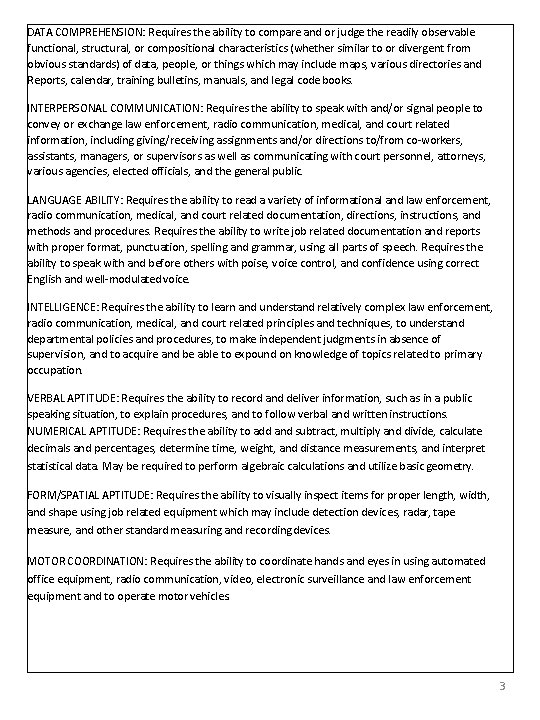 DATA COMPREHENSION: Requires the ability to compare and or judge the readily observable functional, structural, or compositional characteristics (whether similar to or divergent from obvious standards) of data, people, or things which may include maps, various directories and Reports, calendar, training bulletins, manuals, and legal code books.

INTERPERSONAL COMMUNICATION: Requires the ability to speak with and/or signal people to convey or exchange law enforcement, radio communication, medical, and court related information, including giving/receiving assignments and/or directions to/from co-workers, assistants, managers, or supervisors as well as communicating with court personnel, attorneys, various agencies, elected officials, and the general public.

LANGUAGE ABILITY: Requires the ability to read a variety of informational and law enforcement, radio communication, medical, and court related documentation, directions, instructions, and methods and procedures. Requires the ability to write job related documentation and reports with proper format, punctuation, spelling and grammar, using all parts of speech. Requires the ability to speak with and before others with poise, voice control, and confidence using correct English and well-modulated voice.

INTELLIGENCE: Requires the ability to learn and understand relatively complex law enforcement, radio communication, medical, and court related principles and techniques, to understand departmental policies and procedures, to make independent judgments in absence of supervision, and to acquire and be able to expound on knowledge of topics related to primary occupation.

VERBAL APTITUDE: Requires the ability to record and deliver information, such as in a public speaking situation, to explain procedures, and to follow verbal and written instructions.
NUMERICAL APTITUDE: Requires the ability to add and subtract, multiply and divide, calculate decimals and percentages, determine time, weight, and distance measurements, and interpret statistical data. May be required to perform algebraic calculations and utilize basic geometry.

FORM/SPATIAL APTITUDE: Requires the ability to visually inspect items for proper length, width, and shape using job related equipment which may include detection devices, radar, tape measure, and other standard measuring and recording devices.

MOTOR COORDINATION: Requires the ability to coordinate hands and eyes in using automated office equipment, radio communication, video, electronic surveillance and law enforcement equipment and to operate motor vehicles

3